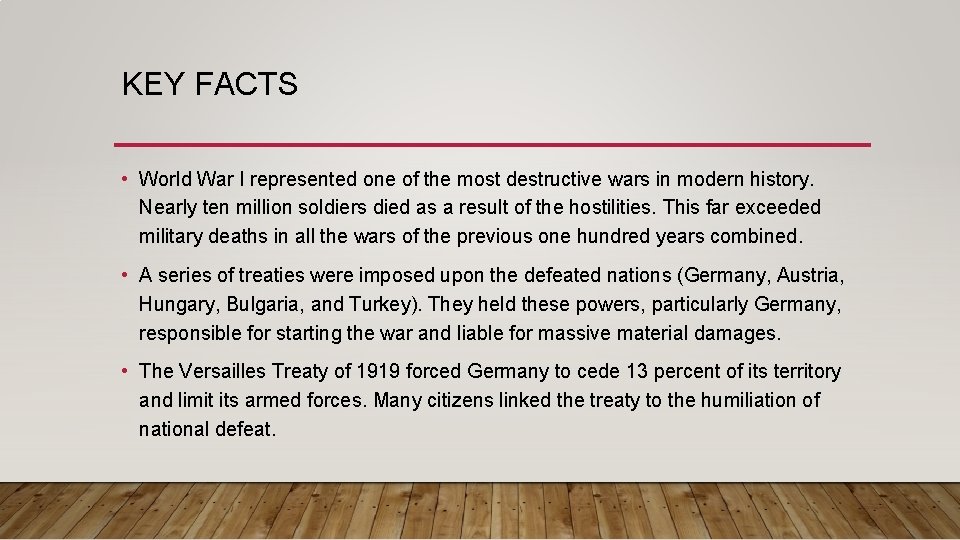 KEY FACTS

• World War I represented one of the most destructive wars in modern history. Nearly ten million soldiers died as a result of the hostilities. This far exceeded military deaths in all the wars of the previous one hundred years combined.

• A series of treaties were imposed upon the defeated nations (Germany, Austria, Hungary, Bulgaria, and Turkey). They held these powers, particularly Germany, responsible for starting the war and liable for massive material damages.

• The Versailles Treaty of 1919 forced Germany to cede 13 percent of its territory and limit its armed forces. Many citizens linked the treaty to the humiliation of national defeat.